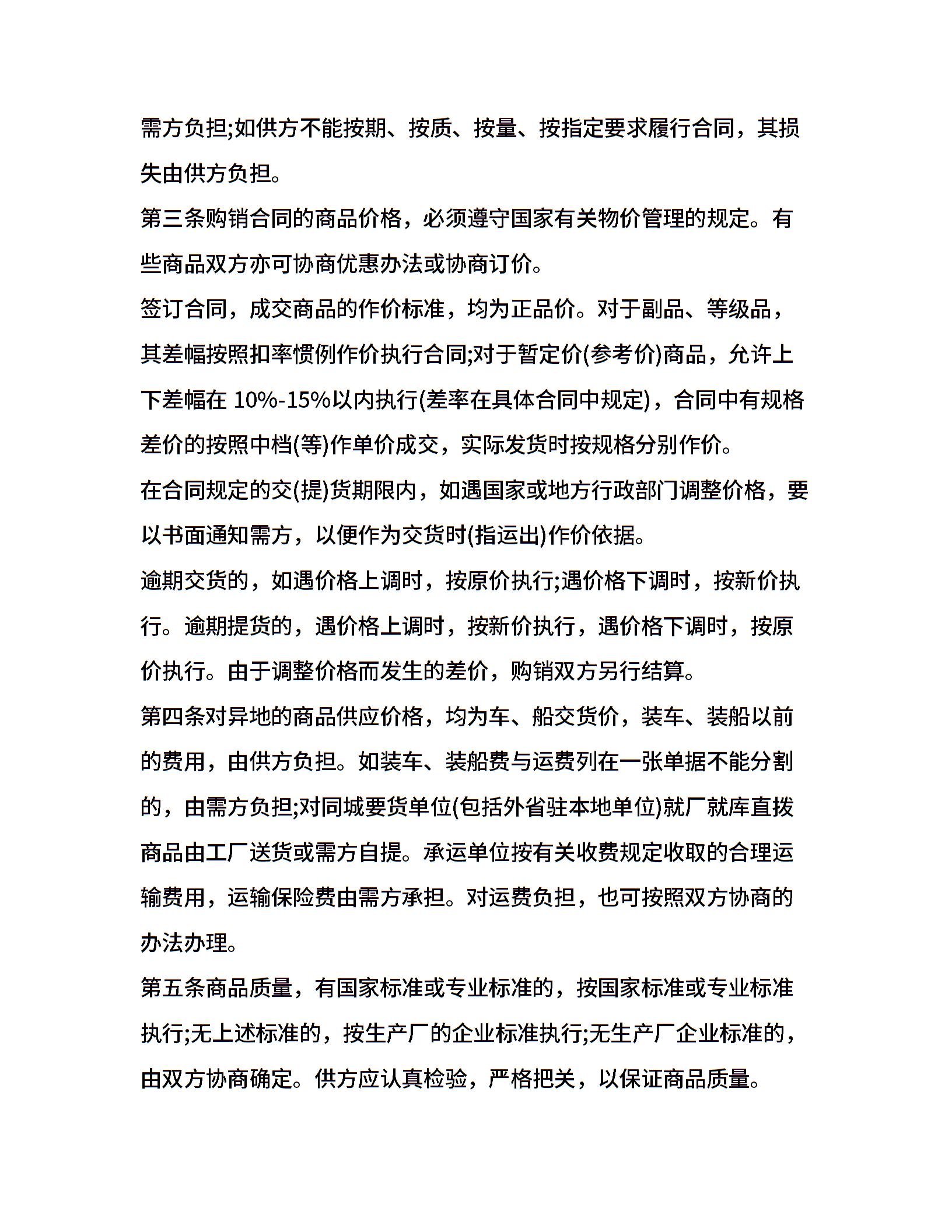 需方负担;如供方不能按期、按质、按量、按指定要求履行合同，其损失由供方负担。

第三条购销合同的商品价格，必须遵守国家有关物价管理的规定。有些商品双方亦可协商优惠办法或协商订价。

签订合同，成交商品的作价标准，均为正品价。对于副品、等级品，其差幅按照扣率惯例作价执行合同;对于暂定价(参考价)商品，允许上下差幅在 10%-15%以内执行(差率在具体合同中规定)，合同中有规格差价的按照中档(等)作单价成交，实际发货时按规格分别作价。

在合同规定的交(提)货期限内，如遇国家或地方行政部门调整价格，要以书面通知需方，以便作为交货时(指运出)作价依据。

逾期交货的，如遇价格上调时，按原价执行;遇价格下调时，按新价执行。逾期提货的，遇价格上调时，按新价执行，遇价格下调时，按原价执行。由于调整价格而发生的差价，购销双方另行结算。

第四条对异地的商品供应价格，均为车、船交货价，装车、装船以前的费用，由供方负担。如装车、装船费与运费列在一张单据不能分割的，由需方负担;对同城要货单位(包括外省驻本地单位)就厂就库直拨商品由工厂送货或需方自提。承运单位按有关收费规定收取的合理运输费用，运输保险费由需方承担。对运费负担，也可按照双方协商的办法办理。

第五条商品质量，有国家标准或专业标准的，按国家标准或专业标准执行;无上述标准的，按生产厂的企业标准执行;无生产厂企业标准的，由双方协商确定。供方应认真检验，严格把关，以保证商品质量。